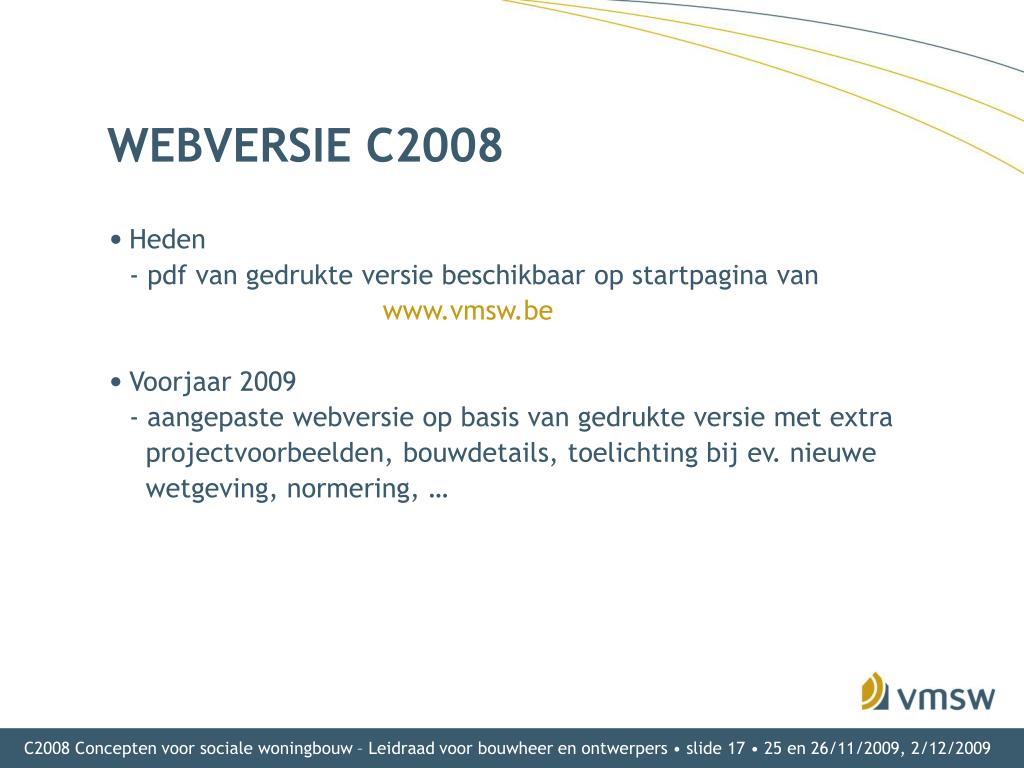 WEBVERSIE C2008

• Heden
- pdf van gedrukte versie beschikbaar op startpagina van www.vmsw.be

• Voorjaar 2009
- aangepaste webversie op basis van gedrukte versie met extra projectvoorbeelden, bouwdetails, toelichting bij ev. nieuwe wetgeving, normering, …

vmsw

C2008 Concepten voor sociale woningbouw – Leidraad voor bouwheer en ontwerpers • slide 17 • 25 en 26/11/2009, 2/12/2009